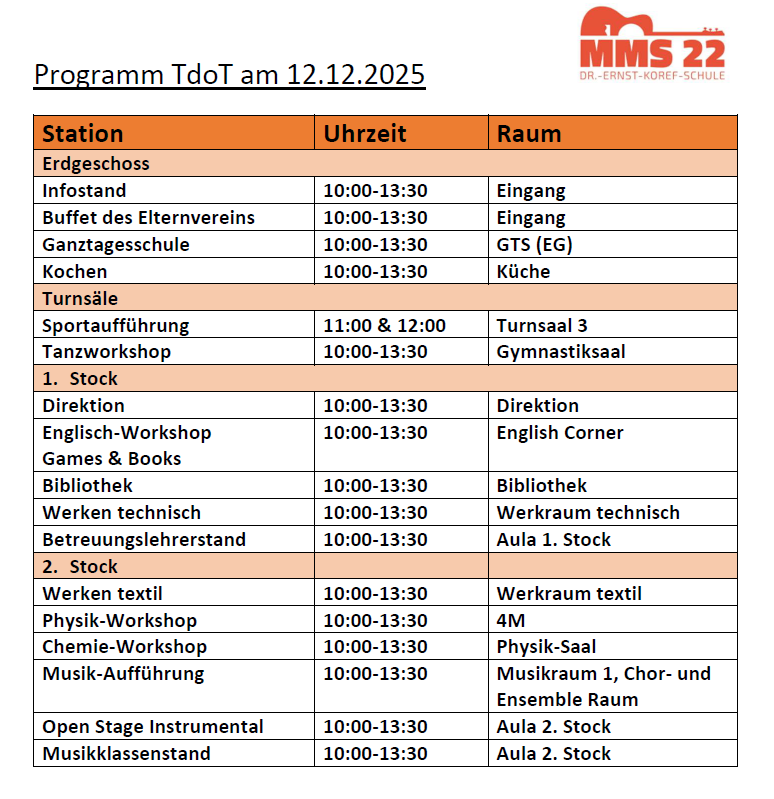 MMS 22
DR.-ERNST-KOREF-SCHULE

Programm TdoT am 12.12.2025

| Station | Uhrzeit | Raum |
|---|---|---|
| Erdgeschoss | | |
| Infostand | 10:00-13:30 | Eingang |
| Buffet des Elternvereins | 10:00-13:30 | Eingang |
| Ganztagesschule | 10:00-13:30 | GTS (EG) |
| Kochen | 10:00-13:30 | Küche |
| Turnsäle | | |
| Sportaufführung | 11:00 & 12:00 | Turnsaal 3 |
| Tanzworkshop | 10:00-13:30 | Gymnastiksaal |
| 1. Stock | | |
| Direktion | 10:00-13:30 | Direktion |
| Englisch-Workshop Games & Books | 10:00-13:30 | English Corner |
| Bibliothek | 10:00-13:30 | Bibliothek |
| Werken technisch | 10:00-13:30 | Werkraum technisch |
| Betreuungslehrerstand | 10:00-13:30 | Aula 1. Stock |
| 2. Stock | | |
| Werken textil | 10:00-13:30 | Werkraum textil |
| Physik-Workshop | 10:00-13:30 | 4M |
| Chemie-Workshop | 10:00-13:30 | Physik-Saal |
| Musik-Aufführung | 10:00-13:30 | Musikraum 1, Chor- und Ensemble Raum |
| Open Stage Instrumental | 10:00-13:30 | Aula 2. Stock |
| Musikklassenstand | 10:00-13:30 | Aula 2. Stock |